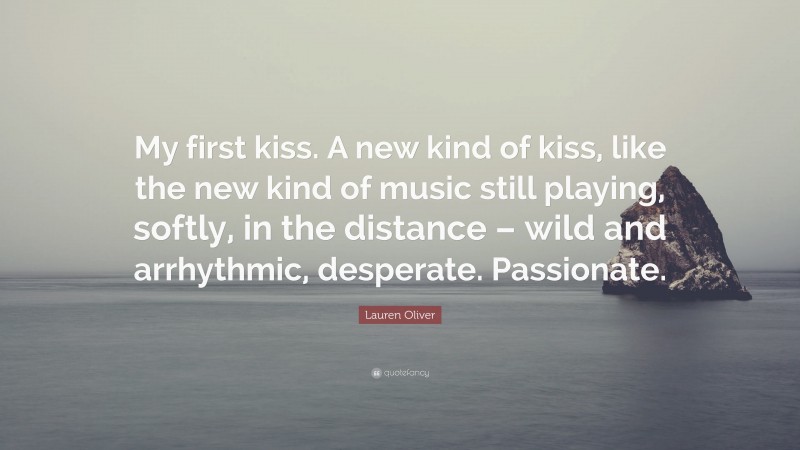 My first kiss. A new kind of kiss, like the new kind of music still playing, softly, in the distance – wild and arrhythmic, desperate. Passionate.

Lauren Oliver

quotefancy